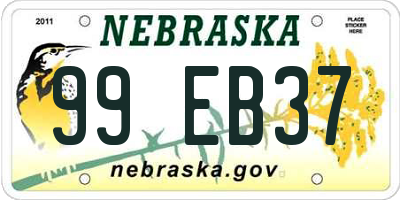 2011

NEBRASKA

PLACE STICKER HERE

99 EB37

nebraska.gov